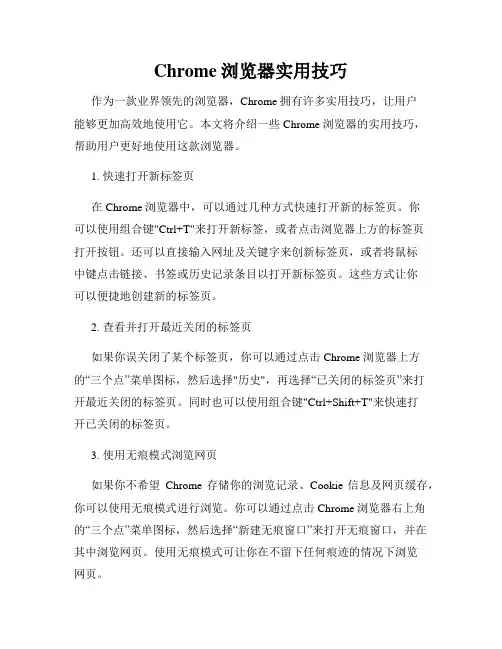 Chrome 浏览器实用技巧

作为一款业界领先的浏览器，Chrome 拥有许多实用技巧，让用户能够更加高效地使用它。本文将介绍一些 Chrome 浏览器的实用技巧，帮助用户更好地使用这款浏览器。

1. 快速打开新标签页

在 Chrome 浏览器中，可以通过几种方式快速打开新的标签页。你可以使用组合键"Ctrl+T"来打开新标签，或者点击浏览器上方的标签页打开按钮。还可以直接输入网址及关键字来创新标签页，或者将鼠标中键点击链接、书签或历史记录条目以打开新标签页。这些方式让你可以便捷地创建新的标签页。

2. 查看并打开最近关闭的标签页

如果你误关闭了某个标签页，你可以通过点击 Chrome 浏览器上方的“三个点”菜单图标，然后选择"历史"，再选择“已关闭的标签页”来打开最近关闭的标签页。同时也可以使用组合键"Ctrl+Shift+T"来快速打开已关闭的标签页。

3. 使用无痕模式浏览网页

如果你不希望 Chrome 存储你的浏览记录、Cookie 信息及网页缓存，你可以使用无痕模式进行浏览。你可以通过点击 Chrome 浏览器右上角的“三个点”菜单图标，然后选择“新建无痕窗口”来打开无痕窗口，并在其中浏览网页。使用无痕模式可让你在不留下任何痕迹的情况下浏览网页。